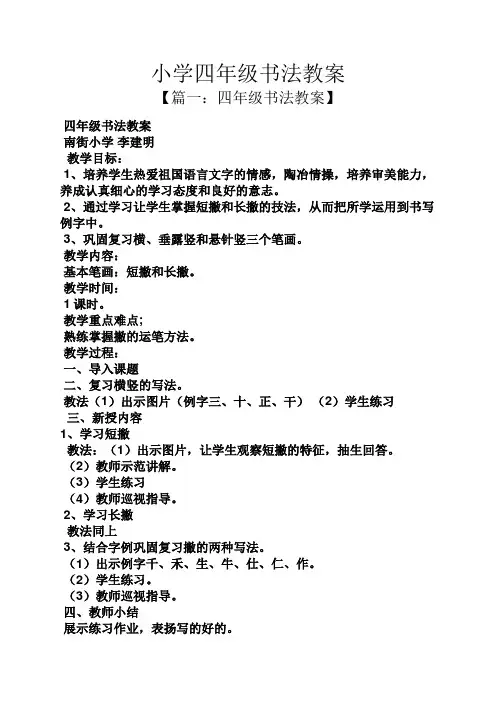 小学四年级书法教案

【篇一：四年级书法教案】

四年级书法教案

南街小学 李建明

教学目标：

1、培养学生热爱祖国语言文字的情感，陶冶情操，培养审美能力，养成认真细心的学习态度和良好的意志。

2、通过学习让学生掌握短撇和长撇的技法，从而把所学运用到书写例字中。

3、巩固复习横、垂露竖和悬针竖三个笔画。

教学内容：

基本笔画：短撇和长撇。

教学时间：

1 课时。

教学重点难点；

熟练掌握撇的运笔方法。

教学过程：

一、导入课题

二、复习横竖的写法。

教法（1）出示图片（例字三、十、正、干）（2）学生练习

三、新授内容

1、学习短撇

教法：（1）出示图片，让学生观察短撇的特征，抽生回答。

（2）教师示范讲解。

（3）学生练习

（4）教师巡视指导。

2、学习长撇

教法同上

3、结合字例巩固复习撇的两种写法。

（1）出示例字千、禾、生、牛、仕、仁、作。

（2）学生练习。

（3）教师巡视指导。

四、教师小结

展示练习作业，表扬写的好的。